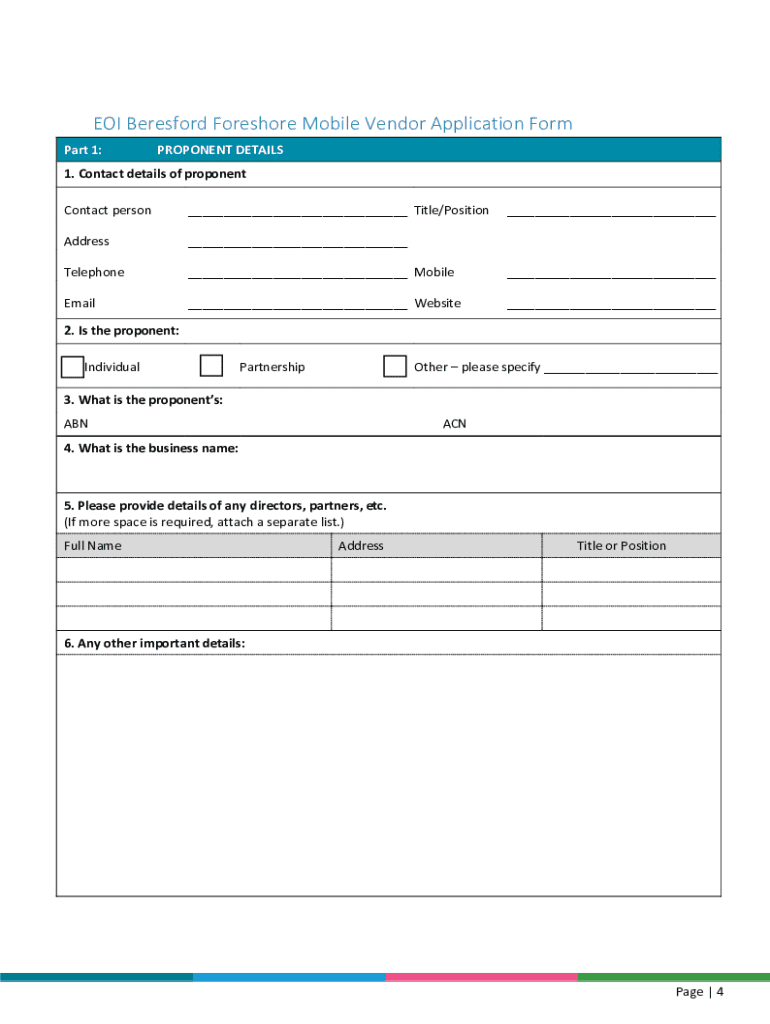 EOI Beresford Foreshore Mobile Vendor Application Form

Part 1: PROPONENT DETAILS

1. Contact details of proponent

Contact person ______________________________ Title/Position ______________________________

Address ______________________________

Telephone ______________________________ Mobile ______________________________

Email ______________________________ Website ______________________________

2. Is the proponent:

Individual Partnership Other – please specify ________________________

3. What is the proponent's:

ABN ACN

4. What is the business name:

5. Please provide details of any directors, partners, etc.
(If more space is required, attach a separate list.)

| Full Name | Address | Title or Position |
|---|---|---|
| | | |
| | | |
| | | |

6. Any other important details:

Page | 4